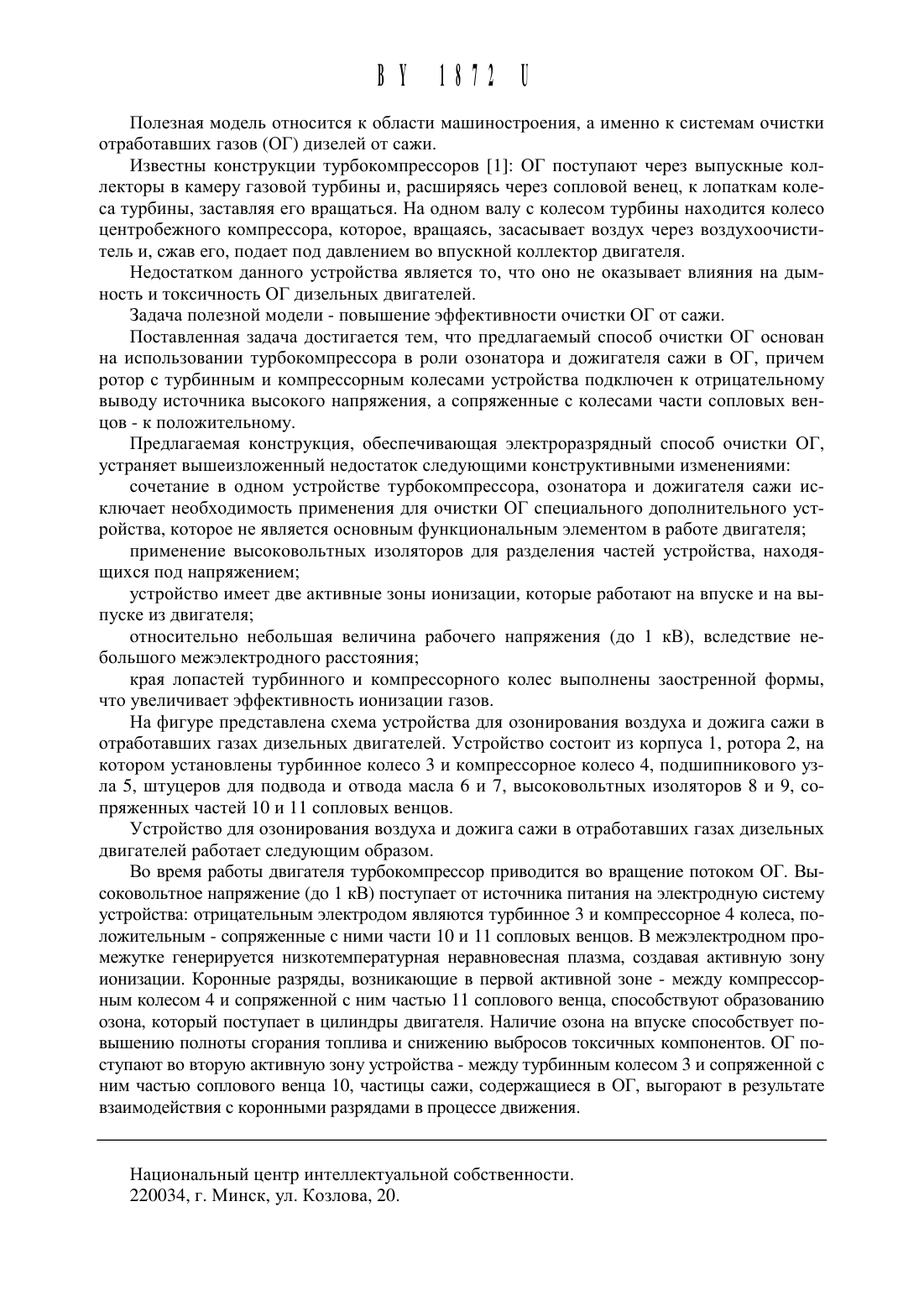 BY 1872 U

Полезная модель относится к области машиностроения, а именно к системам очистки отработавших газов (ОГ) дизелей от сажи.

Известны конструкции турбокомпрессоров [1]: ОГ поступают через выпускные коллекторы в камеру газовой турбины и, расширяясь через сопловой венец, к лопаткам колеса турбины, заставляя его вращаться. На одном валу с колесом турбины находится колесо центробежного компрессора, которое, вращаясь, засасывает воздух через воздухоочиститель и, сжав его, подает под давлением во впускной коллектор двигателя.

Недостатком данного устройства является то, что оно не оказывает влияния на дымность и токсичность ОГ дизельных двигателей.

Задача полезной модели - повышение эффективности очистки ОГ от сажи.

Поставленная задача достигается тем, что предлагаемый способ очистки ОГ основан на использовании турбокомпрессора в роли озонатора и дожигателя сажи в ОГ, причем ротор с турбинным и компрессорным колесами устройства подключен к отрицательному выводу источника высокого напряжения, а сопряженные с колесами части сопловых венцов - к положительному.

Предлагаемая конструкция, обеспечивающая электроразрядный способ очистки ОГ, устраняет вышеизложенный недостаток следующими конструктивными изменениями:

сочетание в одном устройстве турбокомпрессора, озонатора и дожигателя сажи исключает необходимость применения для очистки ОГ специального дополнительного устройства, которое не является основным функциональным элементом в работе двигателя;

применение высоковольтных изоляторов для разделения частей устройства, находящихся под напряжением;

устройство имеет две активные зоны ионизации, которые работают на впуске и на выпуске из двигателя;

относительно небольшая величина рабочего напряжения (до 1 кВ), вследствие небольшого межэлектродного расстояния;

края лопастей турбинного и компрессорного колес выполнены заостренной формы, что увеличивает эффективность ионизации газов.

На фигуре представлена схема устройства для озонирования воздуха и дожига сажи в отработавших газах дизельных двигателей. Устройство состоит из корпуса 1, ротора 2, на котором установлены турбинное колесо 3 и компрессорное колесо 4, подшипникового узла 5, штуцеров для подвода и отвода масла 6 и 7, высоковольтных изоляторов 8 и 9, сопряженных частей 10 и 11 сопловых венцов.

Устройство для озонирования воздуха и дожига сажи в отработавших газах дизельных двигателей работает следующим образом.

Во время работы двигателя турбокомпрессор приводится во вращение потоком ОГ. Высоковольтное напряжение (до 1 кВ) поступает от источника питания на электродную систему устройства: отрицательным электродом являются турбинное 3 и компрессорное 4 колеса, положительным - сопряженные с ними части 10 и 11 сопловых венцов. В межэлектродном промежутке генерируется низкотемпературная неравновесная плазма, создавая активную зону ионизации. Коронные разряды, возникающие в первой активной зоне - между компрессорным колесом 4 и сопряженной с ним частью 11 соплового венца, способствуют образованию озона, который поступает в цилиндры двигателя. Наличие озона на впуске способствует повышению полноты сгорания топлива и снижению выбросов токсичных компонентов. ОГ поступают во вторую активную зону устройства - между турбинным колесом 3 и сопряженной с ним частью соплового венца 10, частицы сажи, содержащиеся в ОГ, выгорают в результате взаимодействия с коронными разрядами в процессе движения.

Национальный центр интеллектуальной собственности.
220034, г. Минск, ул. Козлова, 20.